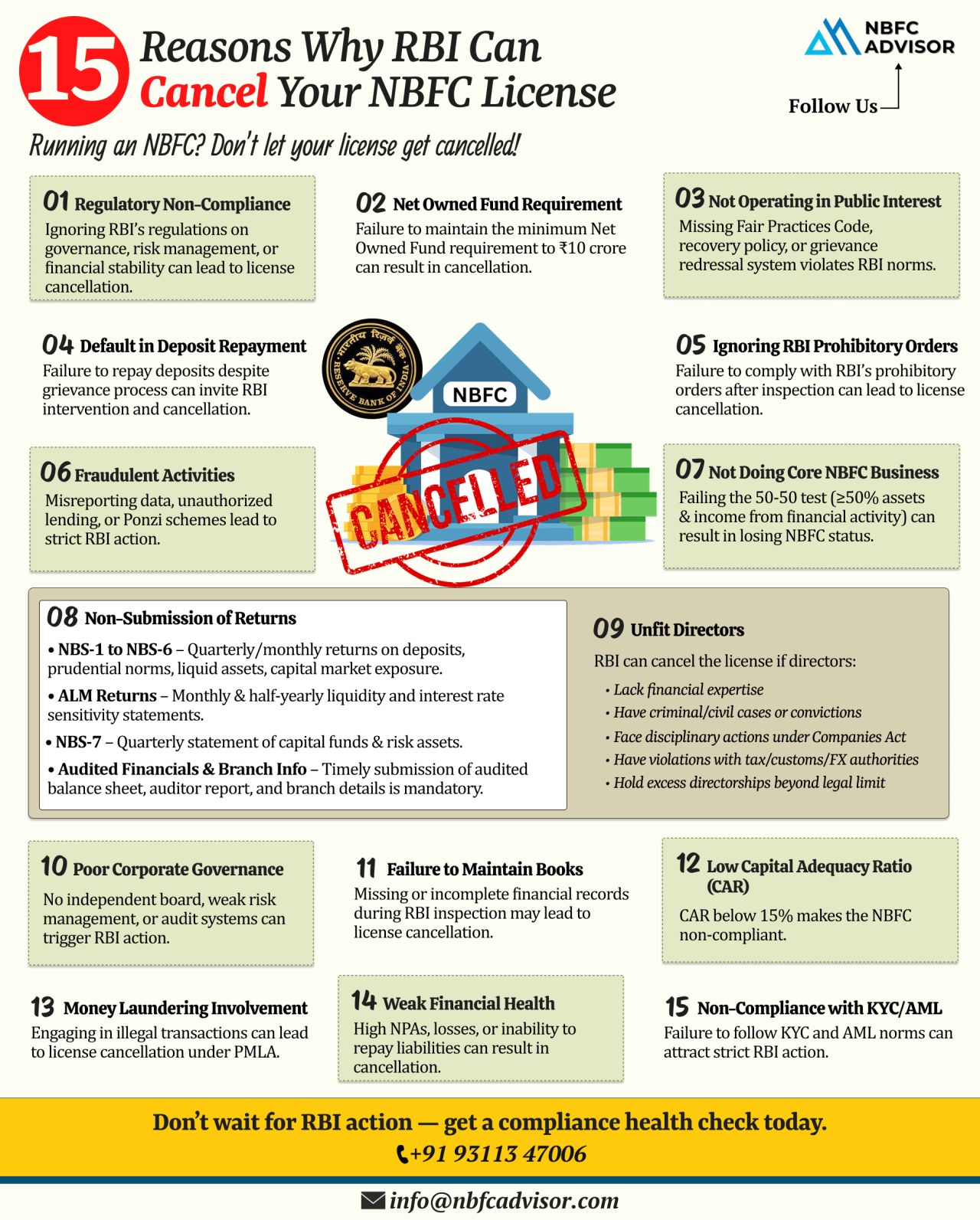 15 Reasons Why RBI Can Cancel Your NBFC License

NBFC ADVISOR

Follow Us

Running an NBFC? Don't let your license get cancelled!

01 Regulatory Non-Compliance
Ignoring RBI's regulations on governance, risk management, or financial stability can lead to license cancellation.

02 Net Owned Fund Requirement
Failure to maintain the minimum Net Owned Fund requirement to ₹10 crore can result in cancellation.

03 Not Operating in Public Interest
Missing Fair Practices Code, recovery policy, or grievance redressal system violates RBI norms.

04 Default in Deposit Repayment
Failure to repay deposits despite grievance process can invite RBI intervention and cancellation.

भारतीय रिज़र्व बैंक RESERVE BANK OF INDIA

NBFC

CANCELLED

05 Ignoring RBI Prohibitory Orders
Failure to comply with RBI's prohibitory orders after inspection can lead to license cancellation.

06 Fraudulent Activities
Misreporting data, unauthorized lending, or Ponzi schemes lead to strict RBI action.

07 Not Doing Core NBFC Business
Failing the 50-50 test (≥50% assets & income from financial activity) can result in losing NBFC status.

08 Non-Submission of Returns
• NBS-1 to NBS-6 – Quarterly/monthly returns on deposits, prudential norms, liquid assets, capital market exposure.
• ALM Returns – Monthly & half-yearly liquidity and interest rate sensitivity statements.
• NBS-7 – Quarterly statement of capital funds & risk assets.
• Audited Financials & Branch Info – Timely submission of audited balance sheet, auditor report, and branch details is mandatory.

09 Unfit Directors
RBI can cancel the license if directors:
• Lack financial expertise
• Have criminal/civil cases or convictions
• Face disciplinary actions under Companies Act
• Have violations with tax/customs/FX authorities
• Hold excess directorships beyond legal limit

10 Poor Corporate Governance
No independent board, weak risk management, or audit systems can trigger RBI action.

11 Failure to Maintain Books
Missing or incomplete financial records during RBI inspection may lead to license cancellation.

12 Low Capital Adequacy Ratio (CAR)
CAR below 15% makes the NBFC non-compliant.

13 Money Laundering Involvement
Engaging in illegal transactions can lead to license cancellation under PMLA.

14 Weak Financial Health
High NPAs, losses, or inability to repay liabilities can result in cancellation.

15 Non-Compliance with KYC/AML
Failure to follow KYC and AML norms can attract strict RBI action.

Don't wait for RBI action — get a compliance health check today.
+91 93113 47006

info@nbfcadvisor.com